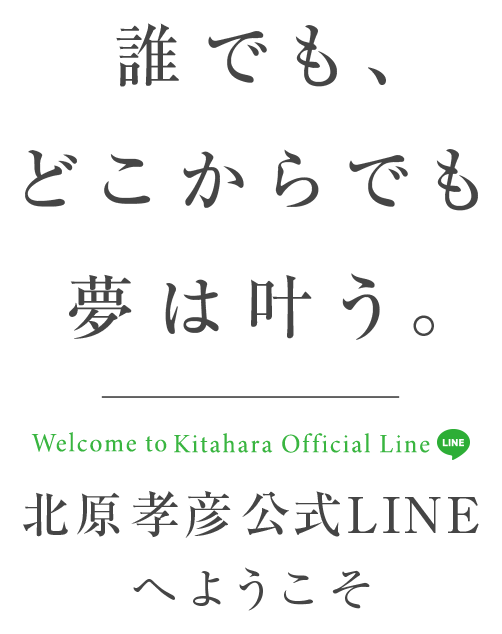 誰でも、
どこからでも
夢は叶う。

Welcome to Kitahara Official Line LINE

北原孝彦公式LINE
へようこそ